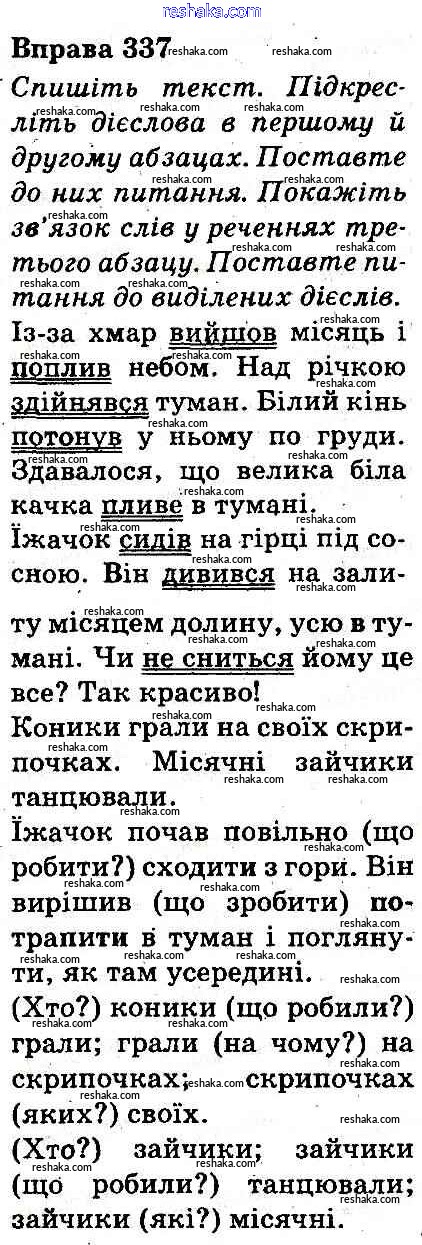 reshaka.com

Вправа 337

Спишіть текст. Підкресліть дієслова в першому й другому абзацах. Поставте до них питання. Покажіть зв'язок слів у реченнях третього абзацу. Поставте питання до виділених дієслів.

Із-за хмар вийшов місяць і поплив небом. Над річкою здійнявся туман. Білий кінь потонув у ньому по груди. Здавалося, що велика біла качка пливе в тумані.

Їжачок сидів на гірці під сосною. Він дивився на залиту місяцем долину, усю в тумані. Чи не сниться йому це все? Так красиво!

Коники грали на своїх скрипочках. Місячні зайчики танцювали.

Їжачок почав повільно (що робити?) сходити з гори. Він вирішив (що зробити) потрапити в туман і поглянути, як там усередині.

(Хто?) коники (що робили?) грали; грали (на чому?) на скрипочках; скрипочках (яких?) своїх.

(Хто?) зайчики; зайчики (що робили?) танцювали; зайчики (які?) місячні.